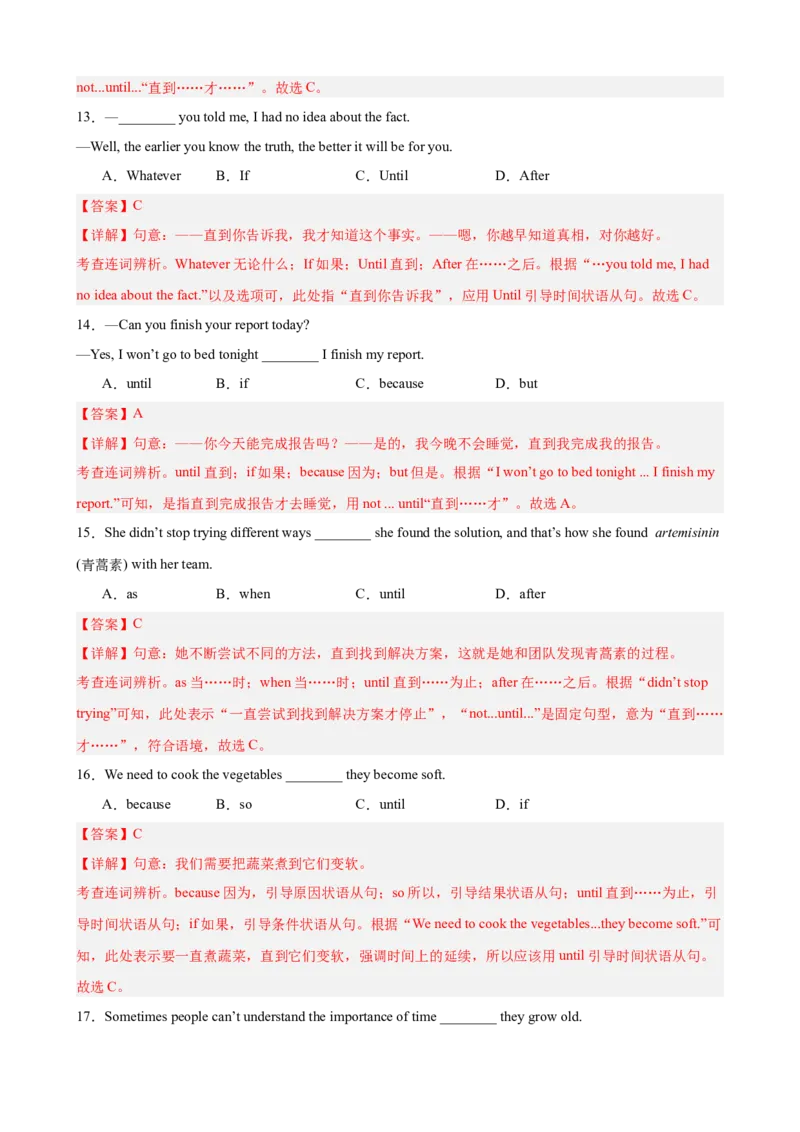 not...until...“直到……才……”。故选 C。

13．—________ you told me, I had no idea about the fact.

—Well, the earlier you know the truth, the better it will be for you.

A．Whatever　B．If　C．Until　D．After

【答案】C

【详解】句意：——直到你告诉我，我才知道这个事实。——嗯，你越早知道真相，对你越好。

考查连词辨析。Whatever 无论什么；If 如果；Until 直到；After 在……之后。根据“…you told me, I had no idea about the fact.”以及选项可，此处指“直到你告诉我”，应用 Until 引导时间状语从句。故选 C。

14．—Can you finish your report today?

—Yes, I won’t go to bed tonight ________ I finish my report.

A．until　B．if　C．because　D．but

【答案】A

【详解】句意：——你今天能完成报告吗？——是的，我今晚不会睡觉，直到我完成我的报告。

考查连词辨析。until 直到；if 如果；because 因为；but 但是。根据“I won’t go to bed tonight ... I finish my report.”可知，是指直到完成报告才去睡觉，用 not ... until“直到……才”。故选 A。

15．She didn’t stop trying different ways ________ she found the solution, and that’s how she found artemisinin (青蒿素) with her team.

A．as　B．when　C．until　D．after

【答案】C

【详解】句意：她不断尝试不同的方法，直到找到解决方案，这就是她和团队发现青蒿素的过程。

考查连词辨析。as 当……时；when 当……时；until 直到……为止；after 在……之后。根据“didn’t stop trying”可知，此处表示“一直尝试到找到解决方案才停止”，“not...until...”是固定句型，意为“直到……才……”，符合语境，故选 C。

16．We need to cook the vegetables ________ they become soft.

A．because　B．so　C．until　D．if

【答案】C

【详解】句意：我们需要把蔬菜煮到它们变软。

考查连词辨析。because 因为，引导原因状语从句；so 所以，引导结果状语从句；until 直到……为止，引导时间状语从句；if 如果，引导条件状语从句。根据“We need to cook the vegetables...they become soft.”可知，此处表示要一直煮蔬菜，直到它们变软，强调时间上的延续，所以应该用 until 引导时间状语从句。故选 C。

17．Sometimes people can’t understand the importance of time ________ they grow old.